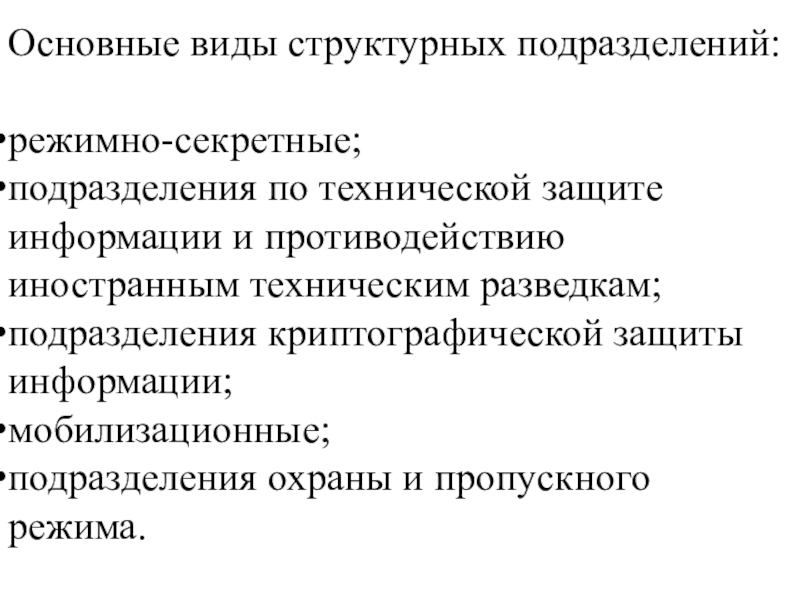 Основные виды структурных подразделений:

•режимно-секретные;
•подразделения по технической защите информации и противодействию иностранным техническим разведкам;
•подразделения криптографической защиты информации;
•мобилизационные;
•подразделения охраны и пропускного режима.